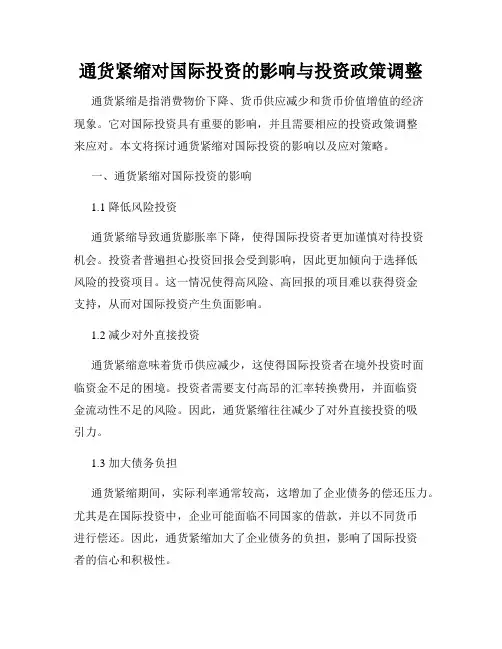 通货紧缩对国际投资的影响与投资政策调整

通货紧缩是指消费物价下降、货币供应减少和货币价值增值的经济现象。它对国际投资具有重要的影响，并且需要相应的投资政策调整来应对。本文将探讨通货紧缩对国际投资的影响以及应对策略。

一、通货紧缩对国际投资的影响

1.1 降低风险投资

通货紧缩导致通货膨胀率下降，使得国际投资者更加谨慎对待投资机会。投资者普遍担心投资回报会受到影响，因此更加倾向于选择低风险的投资项目。这一情况使得高风险、高回报的项目难以获得资金支持，从而对国际投资产生负面影响。

1.2 减少对外直接投资

通货紧缩意味着货币供应减少，这使得国际投资者在境外投资时面临资金不足的困境。投资者需要支付高昂的汇率转换费用，并面临资金流动性不足的风险。因此，通货紧缩往往减少了对外直接投资的吸引力。

1.3 加大债务负担

通货紧缩期间，实际利率通常较高，这增加了企业债务的偿还压力。尤其是在国际投资中，企业可能面临不同国家的借款，并以不同货币进行偿还。因此，通货紧缩加大了企业债务的负担，影响了国际投资者的信心和积极性。